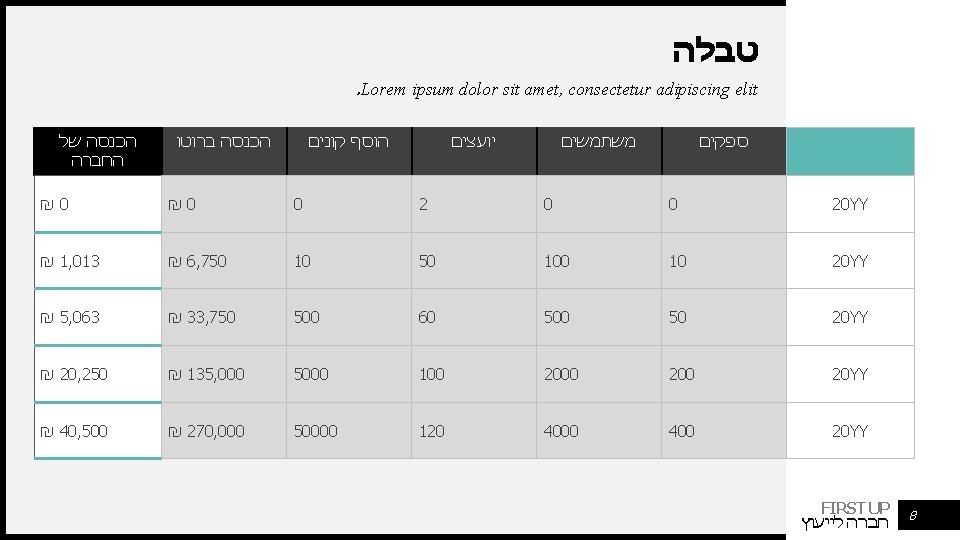 טבלה

.Lorem ipsum dolor sit amet, consectetur adipiscing elit

| | ספקים | משתמשים | יועצים | הוסף קונים | הכנסה ברוטו | הכנסה של החברה |
|---|---|---|---|---|---|---|
| 20YY | 0 | 0 | 2 | 0 | ₪ 0 | ₪ 0 |
| 20YY | 10 | 100 | 50 | 10 | ₪ 6,750 | ₪ 1,013 |
| 20YY | 50 | 500 | 60 | 500 | ₪ 33,750 | ₪ 5,063 |
| 20YY | 200 | 2000 | 100 | 5000 | ₪ 135,000 | ₪ 20,250 |
| 20YY | 400 | 4000 | 120 | 50000 | ₪ 270,000 | ₪ 40,500 |

FIRST UP
חברה לייעוץ

8